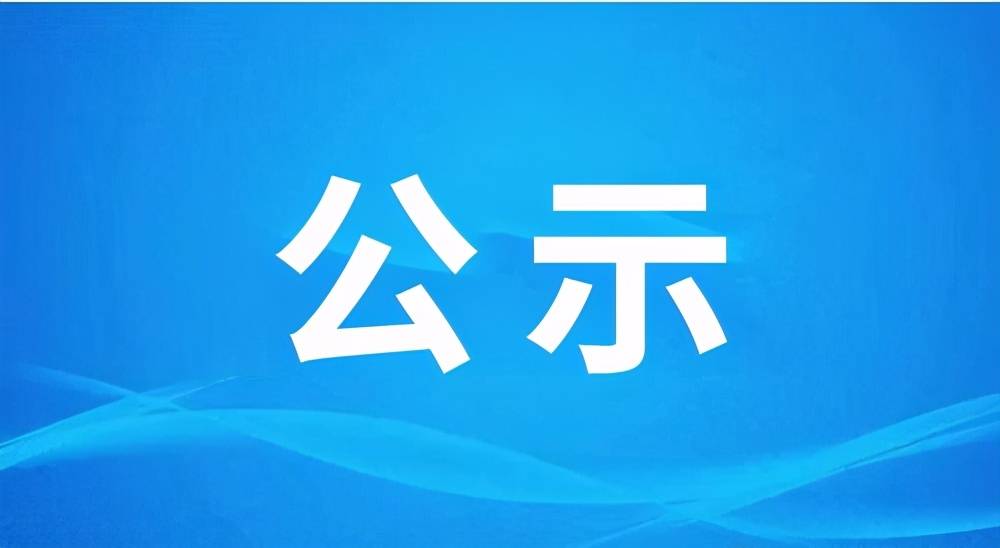 公示